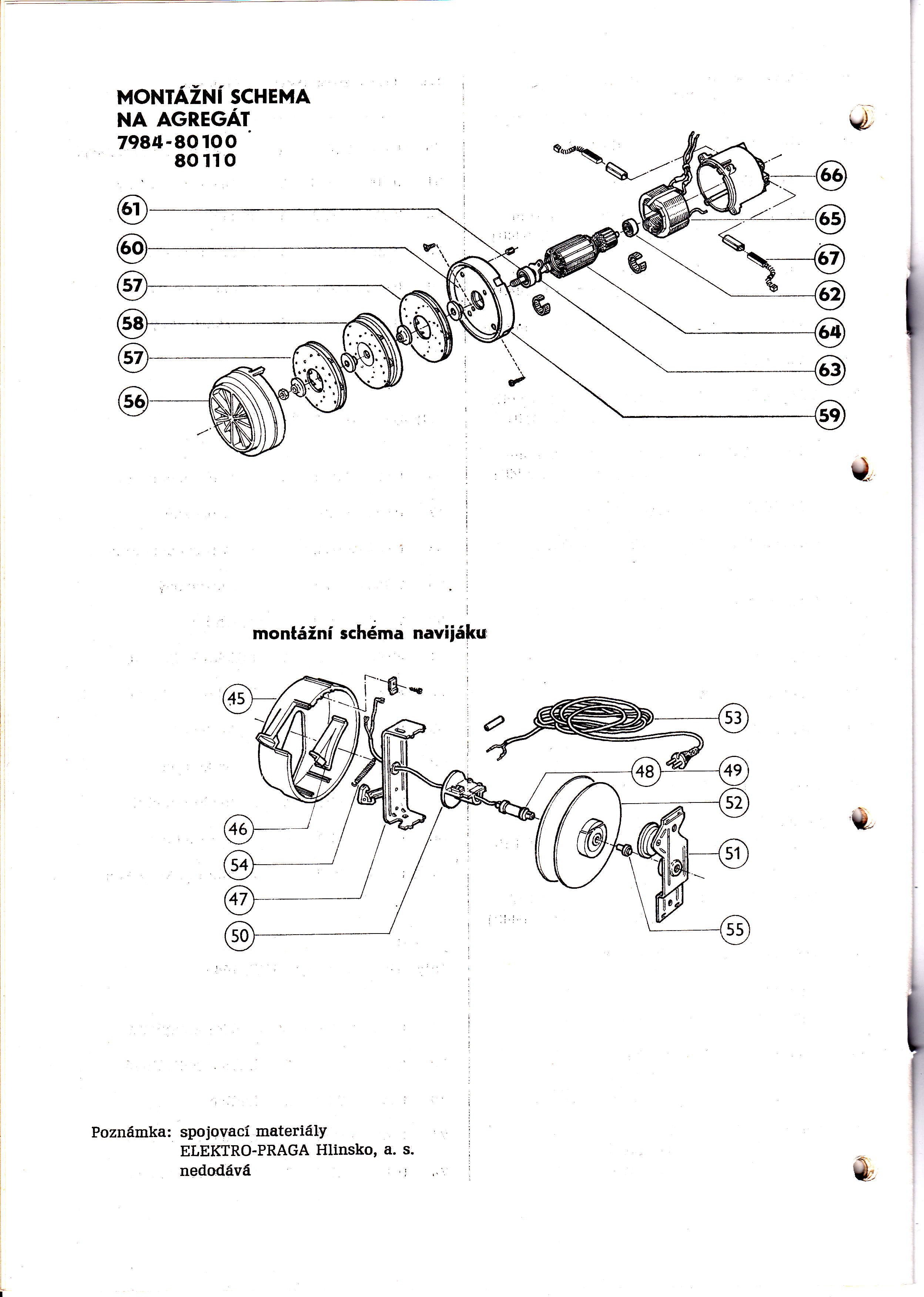 MONTÁŽNÍ SCHEMA
NA AGREGÁT
7984-80100
80110

61
60
57
58
57
56

66
65
67
62
64
63
59

montážní schéma navijáku

45
46
54
47
50

53
48
49
52
51
55

Poznámka: spojovací materiály
ELEKTRO-PRAGA Hlinsko, a. s.
nedodává